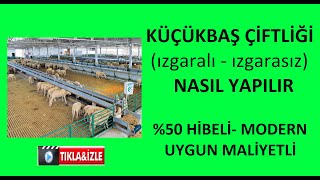 KÜÇÜKBAŞ ÇİFTLİĞİ
(ızgaralı - ızgarasız)
NASIL YAPILIR

%50 HİBELİ- MODERN
UYGUN MALİYETLİ

TIKLA&İZLE